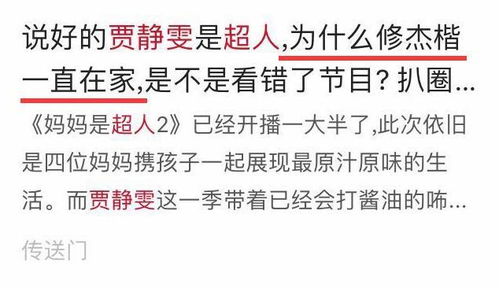 说好的贾静雯是超人,为什么修杰楷一直在家,是不是看错了节目? 扒圈...

《妈妈是超人2》已经开播一大半了,此次依旧是四位妈妈携孩子一起展现最原汁原味的生活。而贾静雯这一季带着已经会打酱油的咘...

传送门